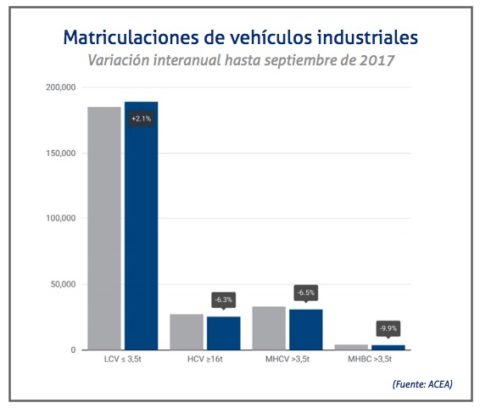 Matriculaciones de vehículos industriales
Variación interanual hasta septiembre de 2017

200,000
150,000
100,000
50,000
0

+2.1%
-6.3%
-6.5%
-9.9%

LCV ≤ 3,5t
HCV ≥16t
MHCV >3,5t
MHBC >3,5t

(Fuente: ACEA)